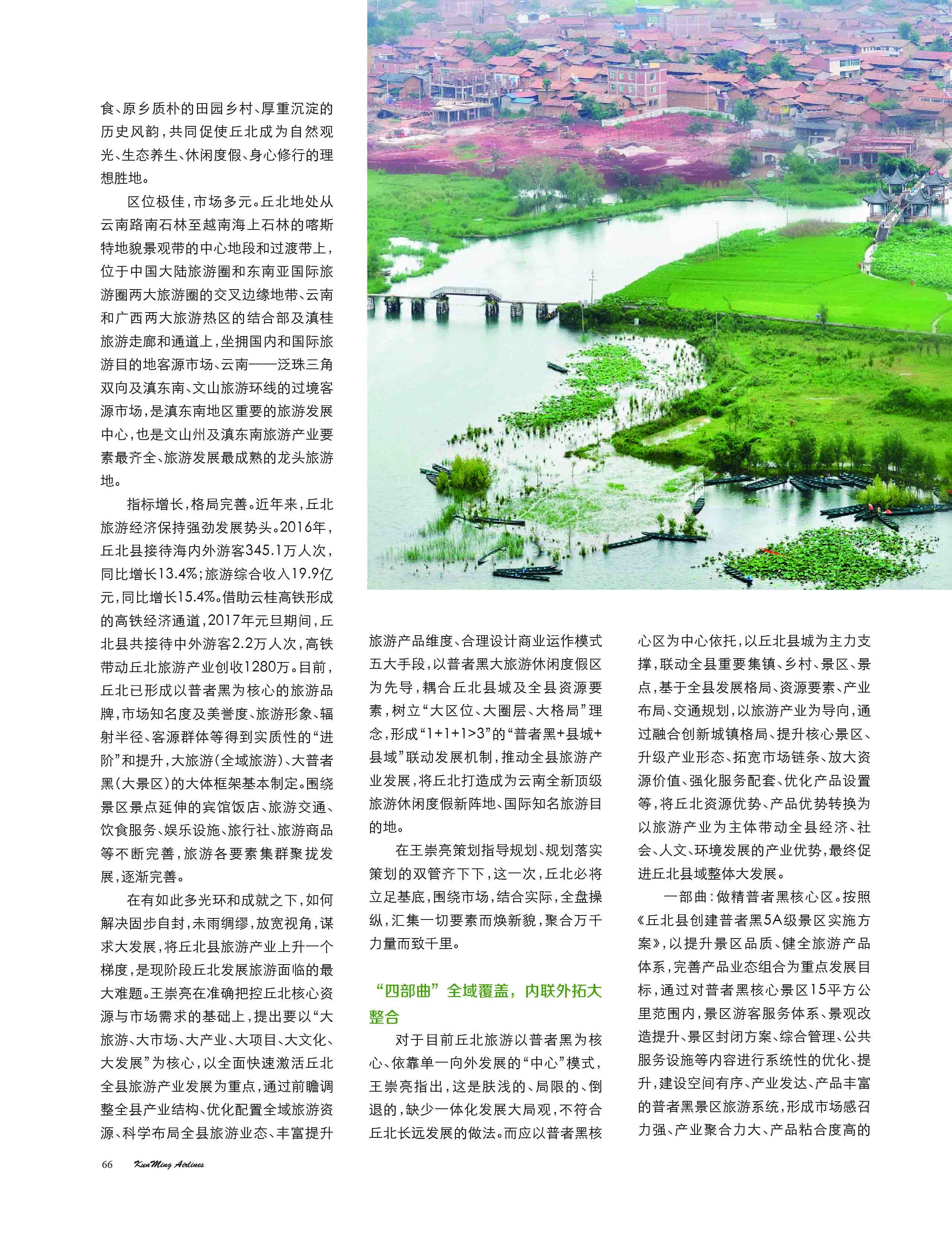 食、原乡质朴的田园乡村、厚重沉淀的历史风韵，共同促使丘北成为自然观光、生态养生、休闲度假、身心修行的理想胜地。

区位极佳，市场多元。丘北地处从云南路南石林至越南海上石林的喀斯特地貌景观带的中心地段和过渡带上，位于中国大陆旅游圈和东南亚国际旅游圈两大旅游圈的交叉边缘地带、云南和广西两大旅游热区的结合部及滇桂旅游走廊和通道上，坐拥国内和国际旅游目的地客源市场、云南——泛珠三角双向及滇东南、文山旅游环线的过境客源市场，是滇东南地区重要的旅游发展中心，也是文山州及滇东南旅游产业要素最齐全、旅游发展最成熟的龙头旅游地。

指标增长，格局完善。近年来，丘北旅游经济保持强劲发展势头。2016年，丘北县接待海内外游客345.1万人次，同比增长13.4%；旅游综合收入19.9亿元，同比增长15.4%。借助云桂高铁形成的高铁经济通道，2017年元旦期间，丘北县共接待中外游客2.2万人次，高铁带动丘北旅游产业创收1280万。目前，丘北已形成以普者黑为核心的旅游品牌，市场知名度及美誉度、旅游形象、辐射半径、客源群体等得到实质性的“进阶”和提升，大旅游（全域旅游）、大普者黑（大景区）的大体框架基本制定。围绕景区景点延伸的宾馆饭店、旅游交通、饮食服务、娱乐设施、旅行社、旅游商品等不断完善，旅游各要素集群聚拢发展，逐渐完善。

在有如此多光环和成就之下，如何解决固步自封，未雨绸缪，放宽视角，谋求大发展，将丘北县旅游产业上升一个梯度，是现阶段丘北发展旅游面临的最大难题。王崇亮在准确把控丘北核心资源与市场需求的基础上，提出要以“大旅游、大市场、大产业、大项目、大文化、大发展”为核心，以全面快速激活丘北全县旅游产业发展为重点，通过前瞻调整全县产业结构、优化配置全域旅游资源、科学布局全县旅游业态、丰富提升旅游产品维度、合理设计商业运作模式五大手段，以普者黑大旅游休闲度假区为先导，耦合丘北县城及全县资源要素，树立“大区位、大圈层、大格局”理念，形成“1+1+1>3”的“普者黑+县城+县域”联动发展机制，推动全县旅游产业发展，将丘北打造成为云南全新顶级旅游休闲度假新阵地、国际知名旅游目的地。

在王崇亮策划指导规划、规划落实策划的双管齐下下，这一次，丘北必将立足基底，围绕市场，结合实际，全盘操纵，汇集一切要素而焕新貌，聚合万千力量而致千里。

“四部曲”全域覆盖，内联外拓大整合

对于目前丘北旅游以普者黑为核心、依靠单一向外发展的“中心”模式，王崇亮指出，这是肤浅的、局限的、倒退的，缺少一体化发展大局观，不符合丘北长远发展的做法。而应以普者黑核心区为中心依托，以丘北县城为主力支撑，联动全县重要集镇、乡村、景区、景点，基于全县发展格局、资源要素、产业布局、交通规划，以旅游产业为导向，通过融合创新城镇格局、提升核心景区、升级产业形态、拓宽市场链条、放大资源价值、强化服务配套、优化产品设置等，将丘北资源优势、产品优势转换为以旅游产业为主体带动全县经济、社会、人文、环境发展的产业优势，最终促进丘北县域整体大发展。

一部曲：做精普者黑核心区。按照《丘北县创建普者黑5A级景区实施方案》，以提升景区品质、健全旅游产品体系，完善产品业态组合为重点发展目标，通过对普者黑核心景区15平方公里范围内，景区游客服务体系、景观改造提升、景区封闭方案、综合管理、公共服务设施等内容进行系统性的优化、提升，建设空间有序、产业发达、产品丰富的普者黑景区旅游系统，形成市场感召力强、产业聚合力大、产品粘合度高的

66 KunMing Airlines